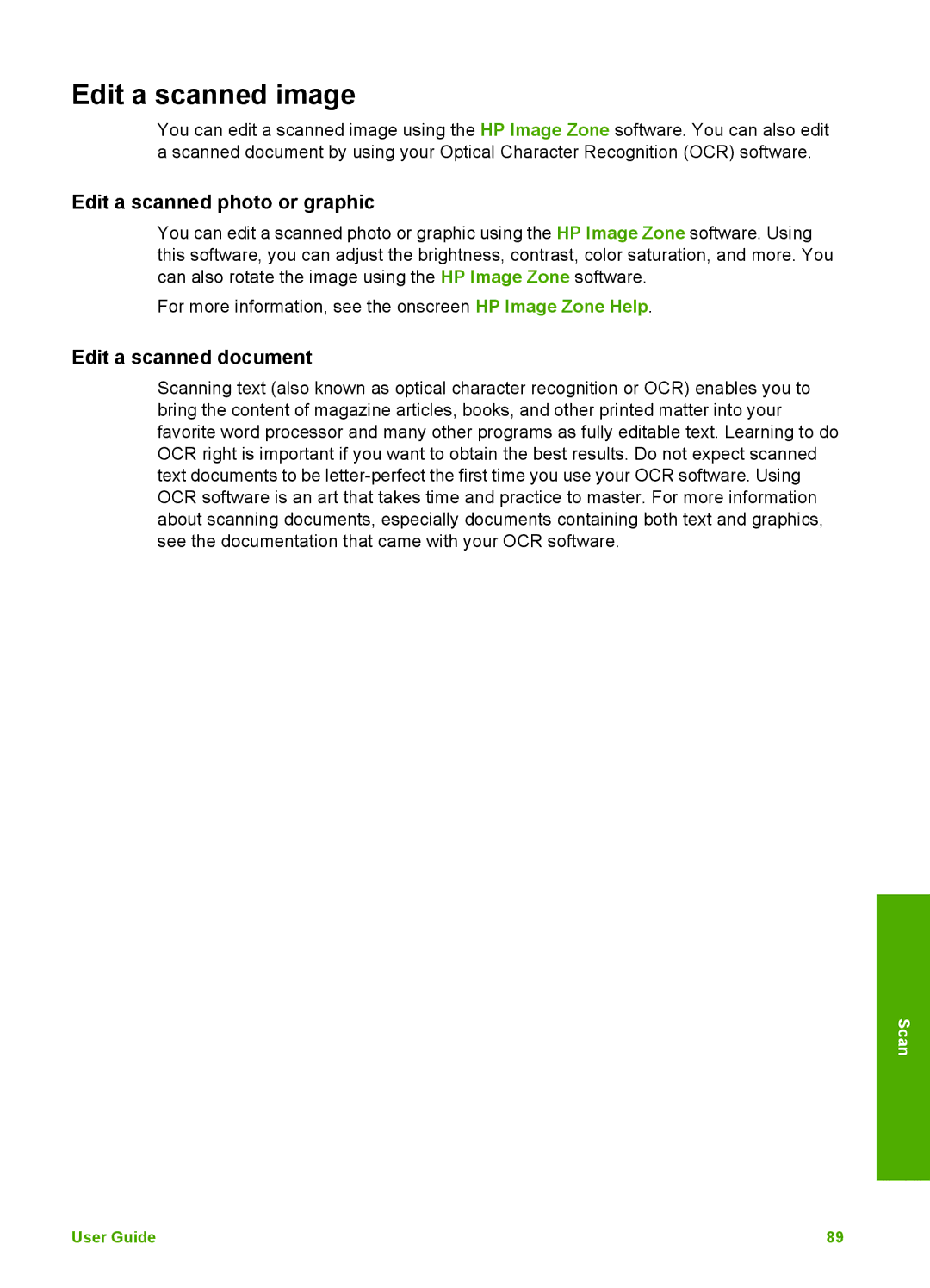 Edit a scanned image

You can edit a scanned image using the HP Image Zone software. You can also edit a scanned document by using your Optical Character Recognition (OCR) software.

Edit a scanned photo or graphic

You can edit a scanned photo or graphic using the HP Image Zone software. Using this software, you can adjust the brightness, contrast, color saturation, and more. You can also rotate the image using the HP Image Zone software.

For more information, see the onscreen HP Image Zone Help.

Edit a scanned document

Scanning text (also known as optical character recognition or OCR) enables you to bring the content of magazine articles, books, and other printed matter into your favorite word processor and many other programs as fully editable text. Learning to do OCR right is important if you want to obtain the best results. Do not expect scanned text documents to be letter-perfect the first time you use your OCR software. Using OCR software is an art that takes time and practice to master. For more information about scanning documents, especially documents containing both text and graphics, see the documentation that came with your OCR software.

Scan

User Guide

89